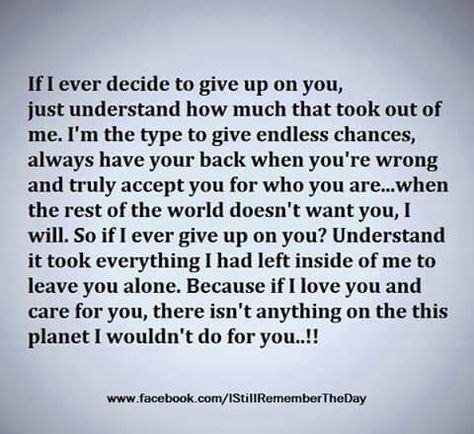 If I ever decide to give up on you, just understand how much that took out of me. I'm the type to give endless chances, always have your back when you're wrong and truly accept you for who you are...when the rest of the world doesn't want you, I will. So if I ever give up on you? Understand it took everything I had left inside of me to leave you alone. Because if I love you and care for you, there isn't anything on the this planet I wouldn't do for you..!!

www.facebook.com/IStillRememberTheDay